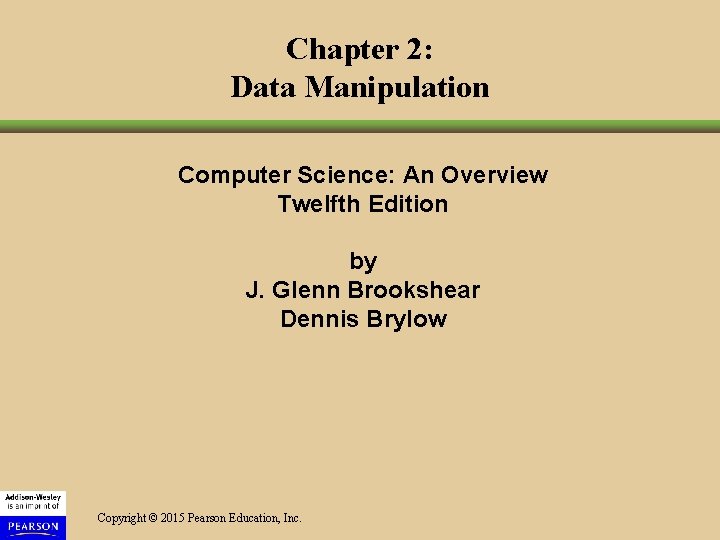 Chapter 2:
Data Manipulation

Computer Science: An Overview
Twelfth Edition

by
J. Glenn Brookshear
Dennis Brylow

Addison-Wesley
is an imprint of
PEARSON

Copyright © 2015 Pearson Education, Inc.